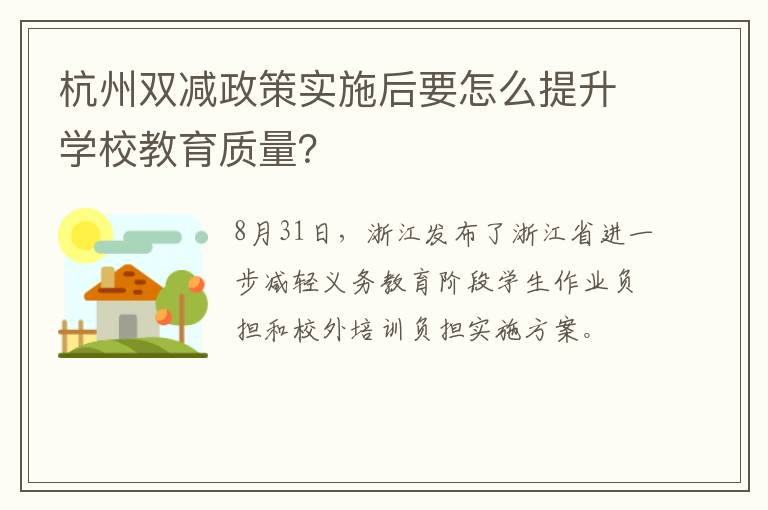 杭州双减政策实施后要怎么提升学校教育质量?

8月31日，浙江发布了浙江省进一步减轻义务教育阶段学生作业负担和校外培训负担实施方案。